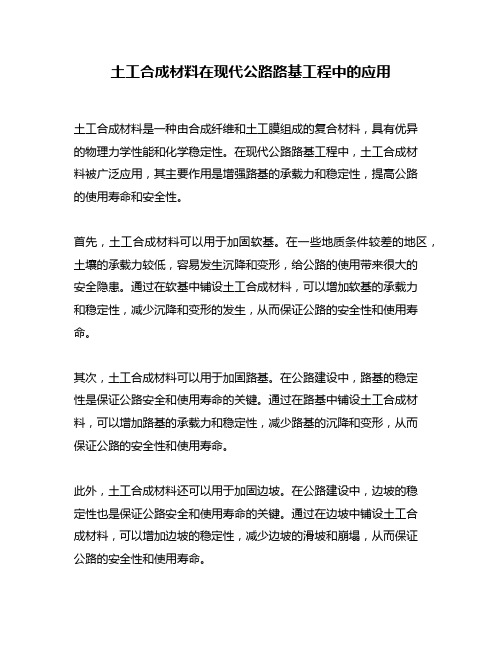 土工合成材料在现代公路路基工程中的应用

土工合成材料是一种由合成纤维和土工膜组成的复合材料，具有优异的物理力学性能和化学稳定性。在现代公路路基工程中，土工合成材料被广泛应用，其主要作用是增强路基的承载力和稳定性，提高公路的使用寿命和安全性。

首先，土工合成材料可以用于加固软基。在一些地质条件较差的地区，土壤的承载力较低，容易发生沉降和变形，给公路的使用带来很大的安全隐患。通过在软基中铺设土工合成材料，可以增加软基的承载力和稳定性，减少沉降和变形的发生，从而保证公路的安全性和使用寿命。

其次，土工合成材料可以用于加固路基。在公路建设中，路基的稳定性是保证公路安全和使用寿命的关键。通过在路基中铺设土工合成材料，可以增加路基的承载力和稳定性，减少路基的沉降和变形，从而保证公路的安全性和使用寿命。

此外，土工合成材料还可以用于加固边坡。在公路建设中，边坡的稳定性也是保证公路安全和使用寿命的关键。通过在边坡中铺设土工合成材料，可以增加边坡的稳定性，减少边坡的滑坡和崩塌，从而保证公路的安全性和使用寿命。